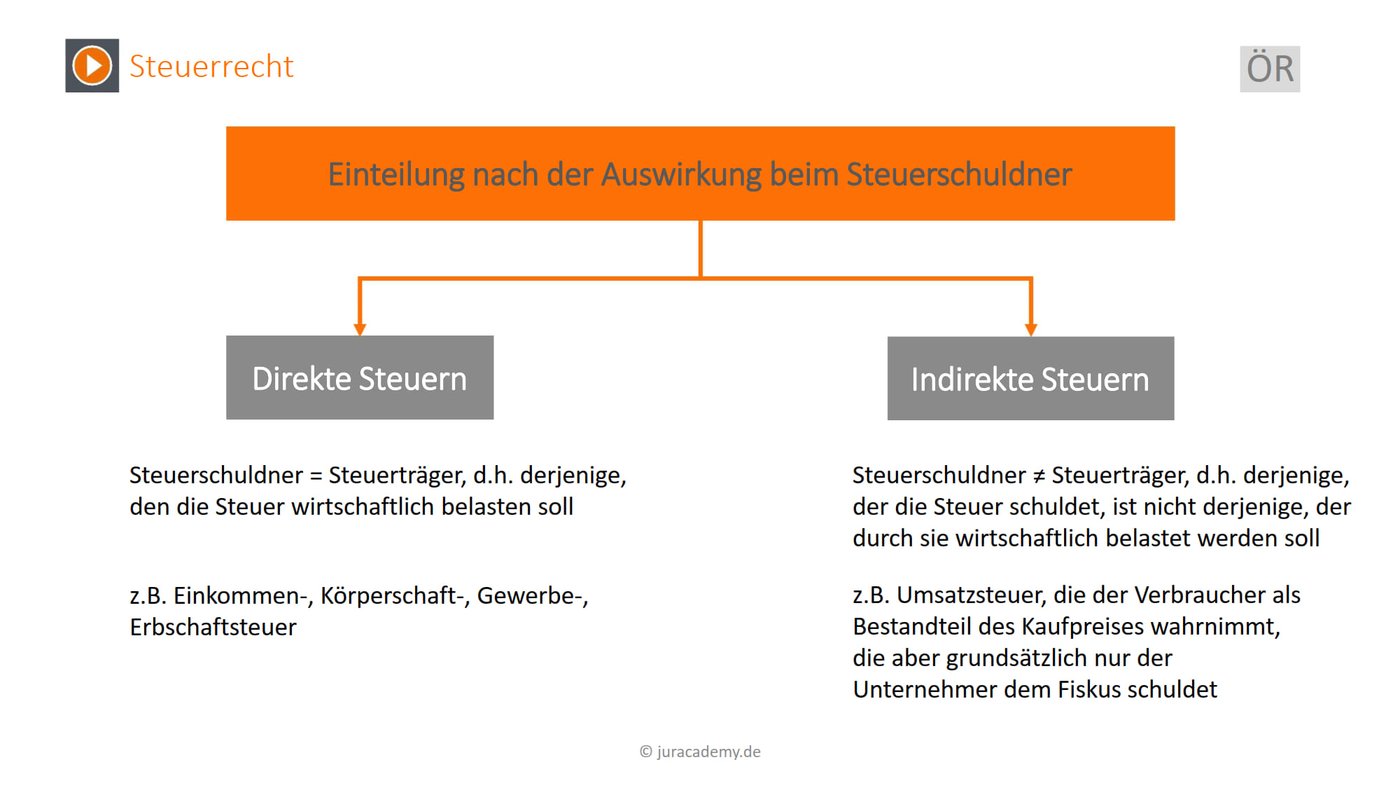 Steuerrecht

ÖR

Einteilung nach der Auswirkung beim Steuerschuldner

Direkte Steuern

Steuerschuldner = Steuerträger, d.h. derjenige, den die Steuer wirtschaftlich belasten soll

z.B. Einkommen-, Körperschaft-, Gewerbe-, Erbschaftsteuer

Indirekte Steuern

Steuerschuldner ≠ Steuerträger, d.h. derjenige, der die Steuer schuldet, ist nicht derjenige, der durch sie wirtschaftlich belastet werden soll

z.B. Umsatzsteuer, die der Verbraucher als Bestandteil des Kaufpreises wahrnimmt, die aber grundsätzlich nur der Unternehmer dem Fiskus schuldet

© juracademy.de